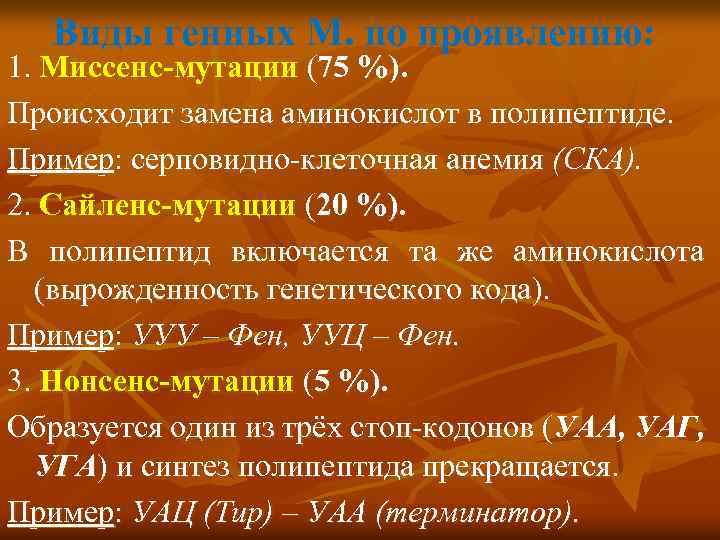 Виды генных М. по проявлению:

1. Миссенс-мутации (75 %).

Происходит замена аминокислот в полипептиде.

Пример: серповидно-клеточная анемия (СКА).

2. Сайленс-мутации (20 %).

В полипептид включается та же аминокислота (вырожденность генетического кода).

Пример: УУУ – Фен, УУЦ – Фен.

3. Нонсенс-мутации (5 %).

Образуется один из трёх стоп-кодонов (УАА, УАГ, УГА) и синтез полипептида прекращается.

Пример: УАЦ (Тир) – УАА (терминатор).